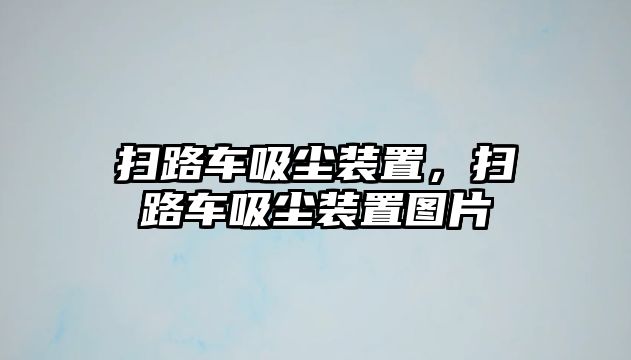 扫路车吸尘装置，扫路车吸尘装置图片